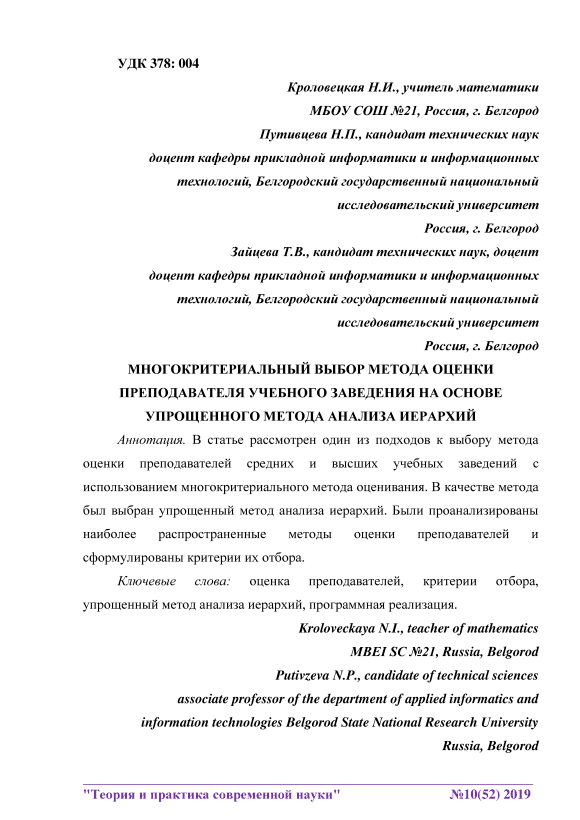 УДК 378: 004

Кроловецкая Н.И., учитель математики
МБОУ СОШ №21, Россия, г. Белгород
Путивцева Н.П., кандидат технических наук
доцент кафедры прикладной информатики и информационных технологий, Белгородский государственный национальный исследовательский университет
Россия, г. Белгород
Зайцева Т.В., кандидат технических наук, доцент
доцент кафедры прикладной информатики и информационных технологий, Белгородский государственный национальный исследовательский университет
Россия, г. Белгород

МНОГОКРИТЕРИАЛЬНЫЙ ВЫБОР МЕТОДА ОЦЕНКИ ПРЕПОДАВАТЕЛЯ УЧЕБНОГО ЗАВЕДЕНИЯ НА ОСНОВЕ УПРОЩЕННОГО МЕТОДА АНАЛИЗА ИЕРАРХИЙ

Аннотация. В статье рассмотрен один из подходов к выбору метода оценки преподавателей средних и высших учебных заведений с использованием многокритериального метода оценивания. В качестве метода был выбран упрощенный метод анализа иерархий. Были проанализированы наиболее распространенные методы оценки преподавателей и сформулированы критерии их отбора.

Ключевые слова: оценка преподавателей, критерии отбора, упрощенный метод анализа иерархий, программная реализация.

Kroloveckaya N.I., teacher of mathematics
MBEI SC №21, Russia, Belgorod
Putivzeva N.P., candidate of technical sciences
associate professor of the department of applied informatics and information technologies Belgorod State National Research University
Russia, Belgorod

"Теория и практика современной науки" №10(52) 2019